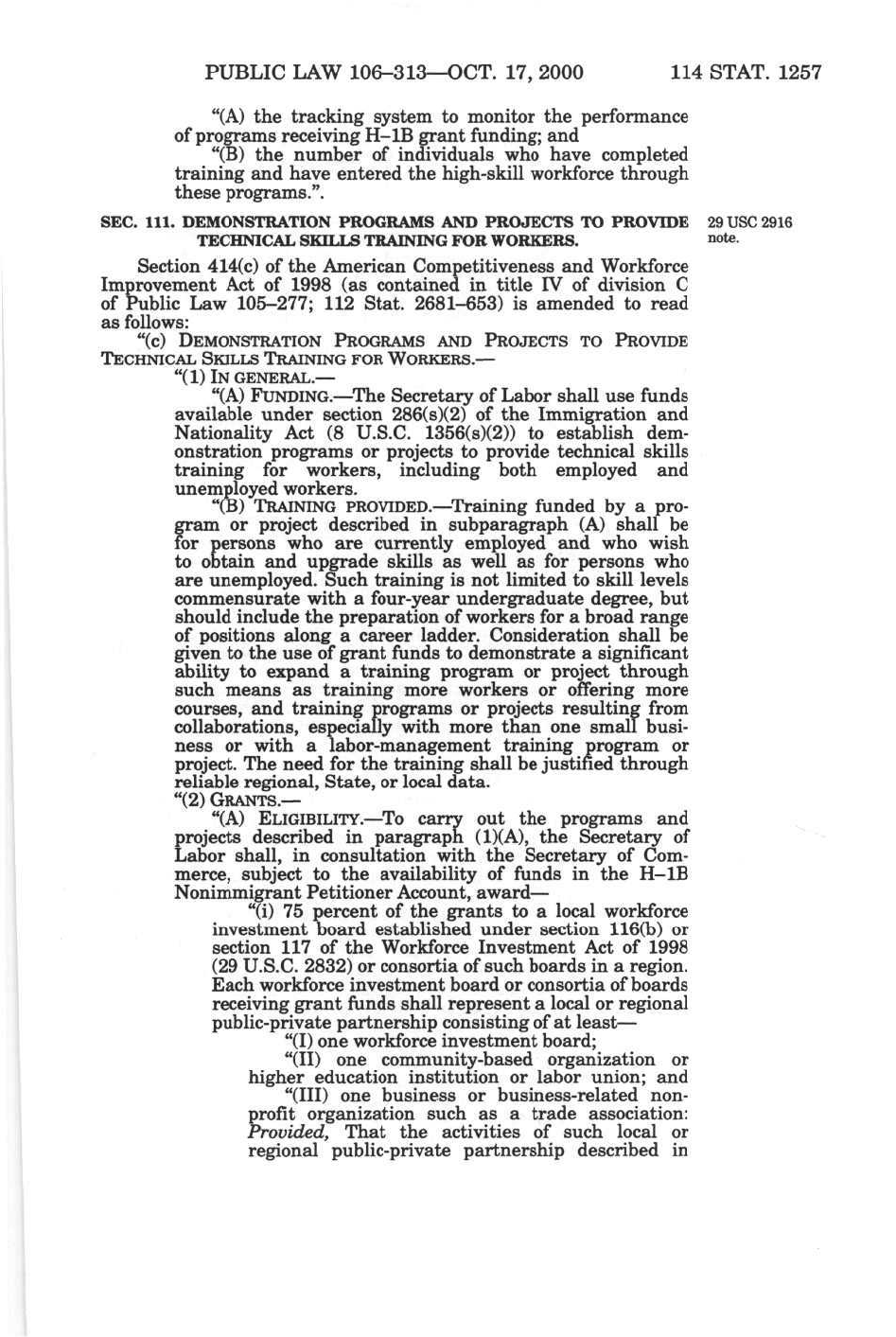 PUBLIC LAW 106–313—OCT. 17, 2000 114 STAT. 1257

"(A) the tracking system to monitor the performance of programs receiving H–1B grant funding; and

"(B) the number of individuals who have completed training and have entered the high-skill workforce through these programs.".

SEC. 111. DEMONSTRATION PROGRAMS AND PROJECTS TO PROVIDE TECHNICAL SKILLS TRAINING FOR WORKERS.

29 USC 2916 note.

Section 414(c) of the American Competitiveness and Workforce Improvement Act of 1998 (as contained in title IV of division C of Public Law 105–277; 112 Stat. 2681–653) is amended to read as follows:

"(c) DEMONSTRATION PROGRAMS AND PROJECTS TO PROVIDE TECHNICAL SKILLS TRAINING FOR WORKERS.—

"(1) IN GENERAL.—

"(A) FUNDING.—The Secretary of Labor shall use funds available under section 286(s)(2) of the Immigration and Nationality Act (8 U.S.C. 1356(s)(2)) to establish demonstration programs or projects to provide technical skills training for workers, including both employed and unemployed workers.

"(B) TRAINING PROVIDED.—Training funded by a program or project described in subparagraph (A) shall be for persons who are currently employed and who wish to obtain and upgrade skills as well as for persons who are unemployed. Such training is not limited to skill levels commensurate with a four-year undergraduate degree, but should include the preparation of workers for a broad range of positions along a career ladder. Consideration shall be given to the use of grant funds to demonstrate a significant ability to expand a training program or project through such means as training more workers or offering more courses, and training programs or projects resulting from collaborations, especially with more than one small business or with a labor-management training program or project. The need for the training shall be justified through reliable regional, State, or local data.

"(2) GRANTS.—

"(A) ELIGIBILITY.—To carry out the programs and projects described in paragraph (1)(A), the Secretary of Labor shall, in consultation with the Secretary of Commerce, subject to the availability of funds in the H–1B Nonimmigrant Petitioner Account, award—

"(i) 75 percent of the grants to a local workforce investment board established under section 116(b) or section 117 of the Workforce Investment Act of 1998 (29 U.S.C. 2832) or consortia of such boards in a region. Each workforce investment board or consortia of boards receiving grant funds shall represent a local or regional public-private partnership consisting of at least—

"(I) one workforce investment board;

"(II) one community-based organization or higher education institution or labor union; and

"(III) one business or business-related nonprofit organization such as a trade association: Provided, That the activities of such local or regional public-private partnership described in